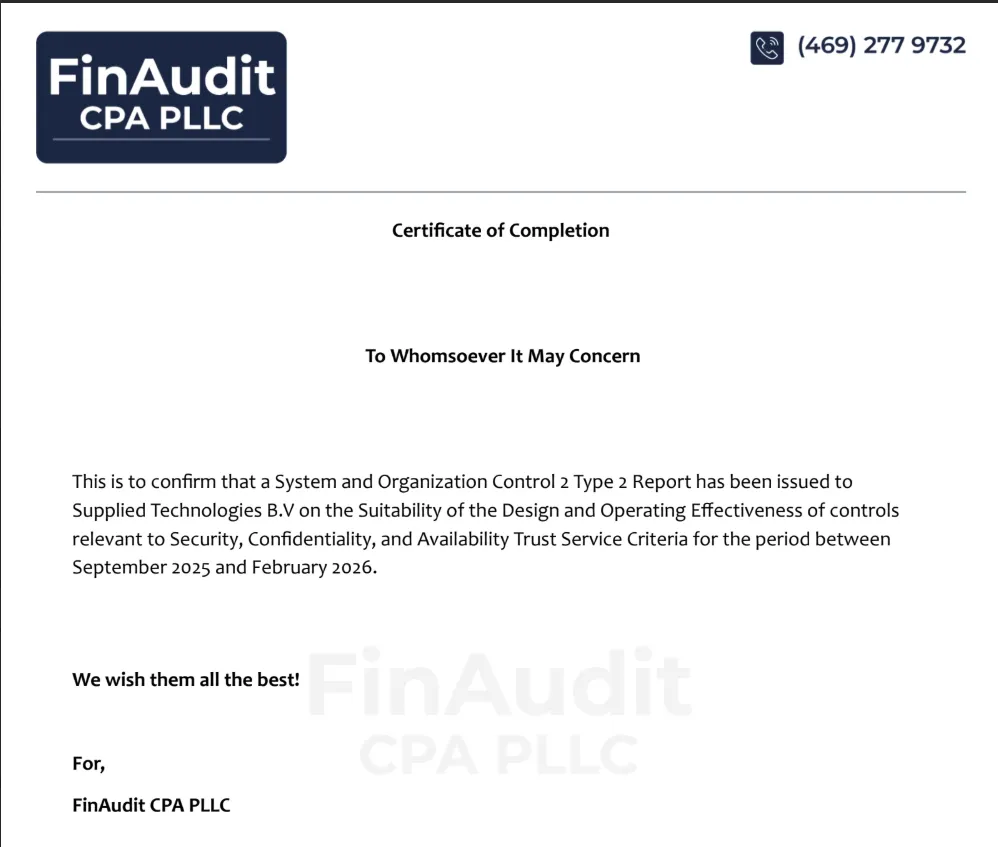 FinAudit
CPA PLLC

(469) 277 9732

Certificate of Completion

To Whomsoever It May Concern

This is to confirm that a System and Organization Control 2 Type 2 Report has been issued to Supplied Technologies B.V on the Suitability of the Design and Operating Effectiveness of controls relevant to Security, Confidentiality, and Availability Trust Service Criteria for the period between September 2025 and February 2026.

We wish them all the best!

For,

FinAudit CPA PLLC

FinAudit
CPA PLLC